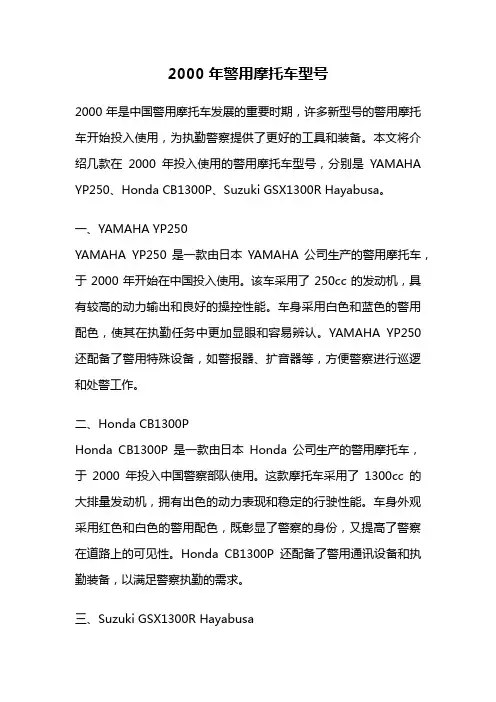 2000 年警用摩托车型号

2000 年是中国警用摩托车发展的重要时期，许多新型号的警用摩托车开始投入使用，为执勤警察提供了更好的工具和装备。本文将介绍几款在 2000 年投入使用的警用摩托车型号，分别是 YAMAHA YP250、Honda CB1300P、Suzuki GSX1300R Hayabusa。

一、YAMAHA YP250
YAMAHA YP250 是一款由日本 YAMAHA 公司生产的警用摩托车，于 2000 年开始在中国投入使用。该车采用了 250cc 的发动机，具有较高的动力输出和良好的操控性能。车身采用白色和蓝色的警用配色，使其在执勤任务中更加显眼和容易辨认。YAMAHA YP250 还配备了警用特殊设备，如警报器、扩音器等，方便警察进行巡逻和处警工作。

二、Honda CB1300P
Honda CB1300P 是一款由日本 Honda 公司生产的警用摩托车，于 2000 年投入中国警察部队使用。这款摩托车采用了 1300cc 的大排量发动机，拥有出色的动力表现和稳定的行驶性能。车身外观采用红色和白色的警用配色，既彰显了警察的身份，又提高了警察在道路上的可见性。Honda CB1300P 还配备了警用通讯设备和执勤装备，以满足警察执勤的需求。

三、Suzuki GSX1300R Hayabusa